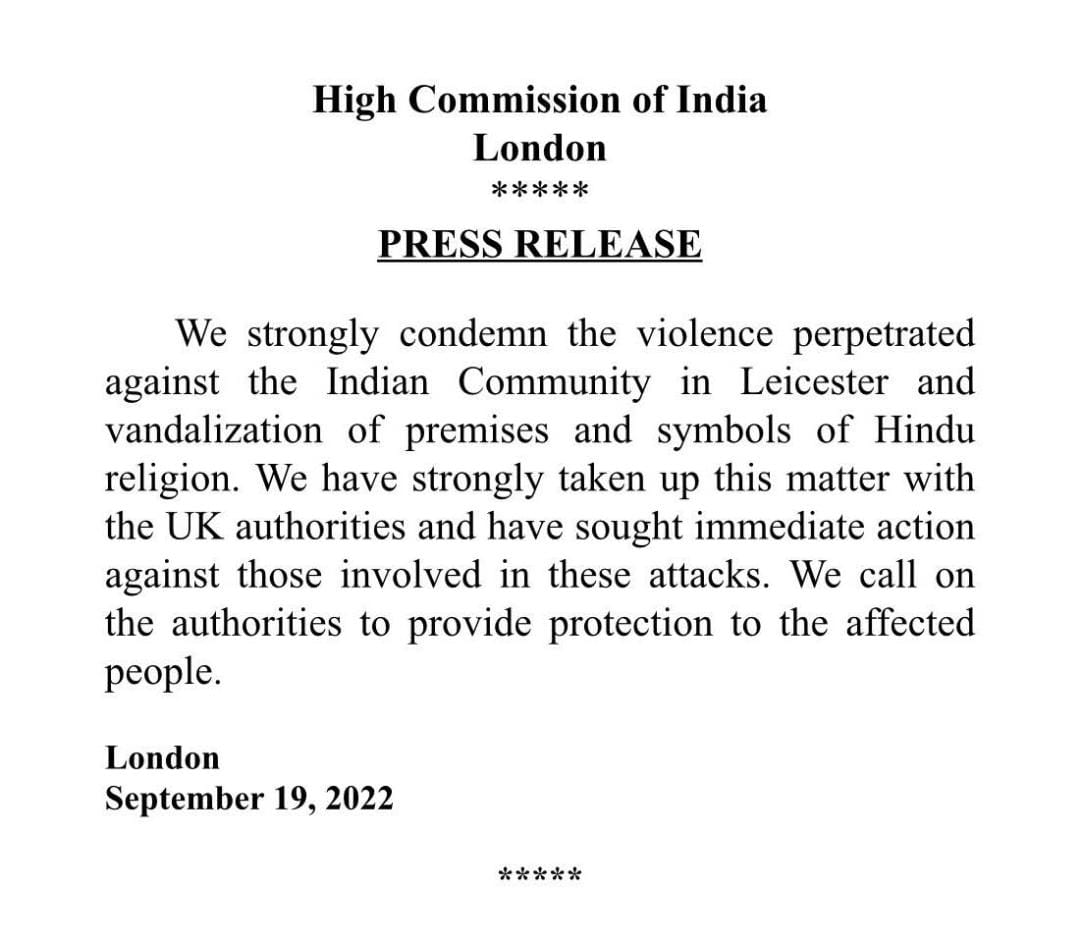 High Commission of India
London
*****

PRESS RELEASE

We strongly condemn the violence perpetrated against the Indian Community in Leicester and vandalization of premises and symbols of Hindu religion. We have strongly taken up this matter with the UK authorities and have sought immediate action against those involved in these attacks. We call on the authorities to provide protection to the affected people.

London
September 19, 2022

*****